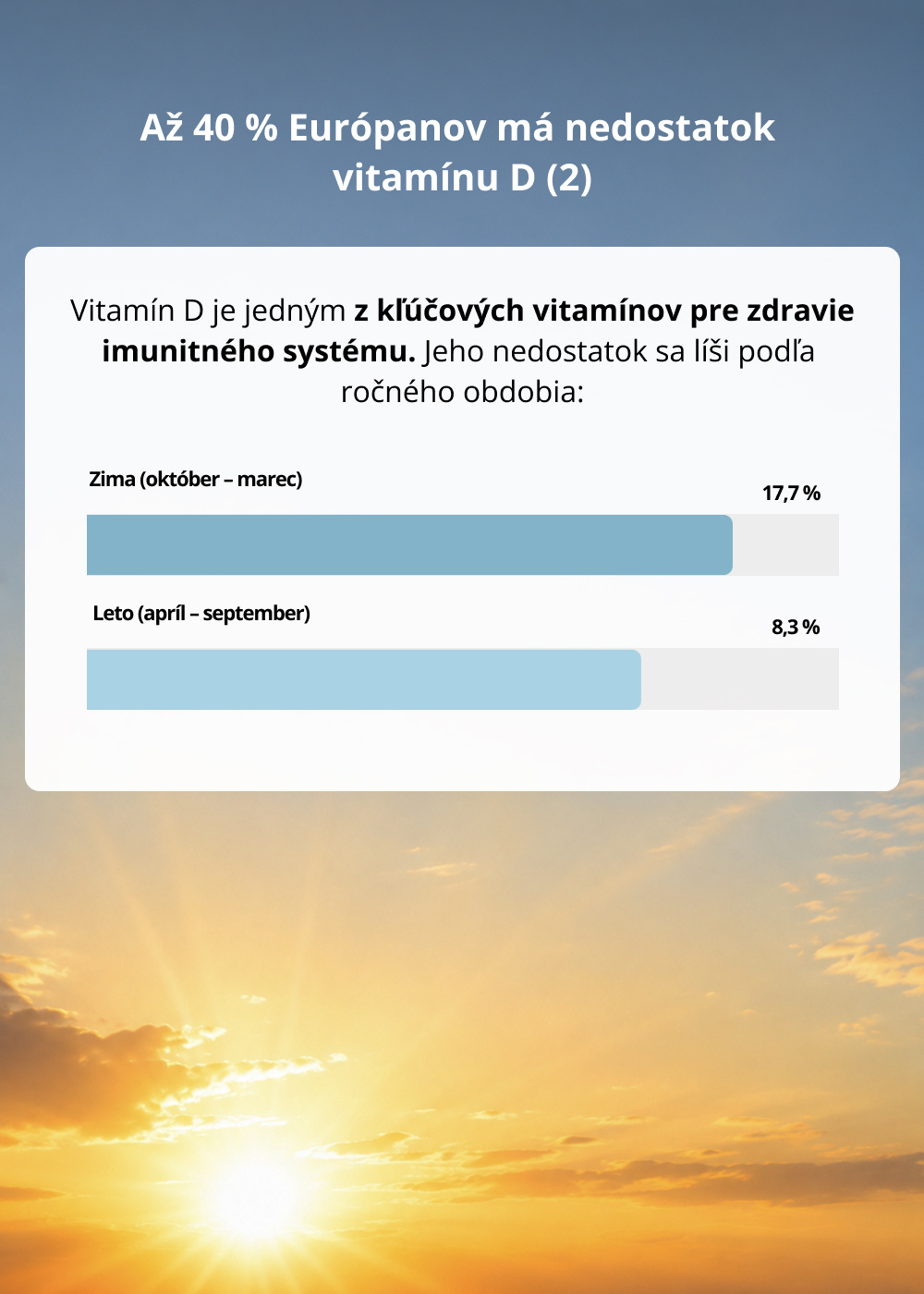 Až 40 % Európanov má nedostatok vitamínu D (2)

Vitamín D je jedným z kľúčových vitamínov pre zdravie imunitného systému. Jeho nedostatok sa líši podľa ročného obdobia:

Zima (október – marec)

17,7 %

Leto (apríl – september)

8,3 %